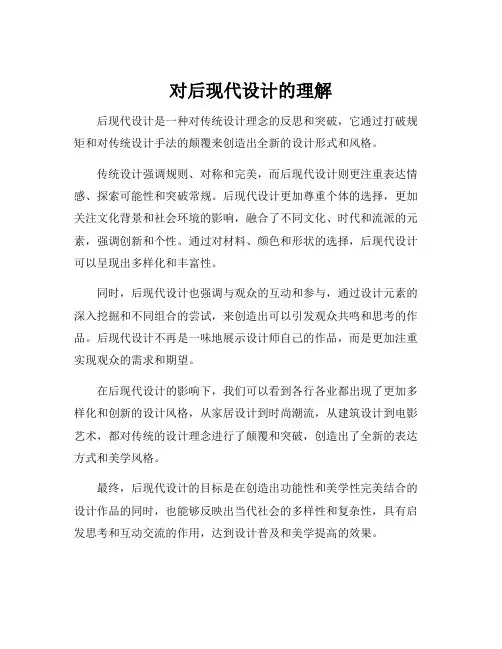 对后现代设计的理解

后现代设计是一种对传统设计理念的反思和突破，它通过打破规矩和对传统设计手法的颠覆来创造出全新的设计形式和风格。

传统设计强调规则、对称和完美，而后现代设计则更注重表达情感、探索可能性和突破常规。后现代设计更加尊重个体的选择，更加关注文化背景和社会环境的影响，融合了不同文化、时代和流派的元素，强调创新和个性。通过对材料、颜色和形状的选择，后现代设计可以呈现出多样化和丰富性。

同时，后现代设计也强调与观众的互动和参与，通过设计元素的深入挖掘和不同组合的尝试，来创造出可以引发观众共鸣和思考的作品。后现代设计不再是一味地展示设计师自己的作品，而是更加注重实现观众的需求和期望。

在后现代设计的影响下，我们可以看到各行各业都出现了更加多样化和创新的设计风格，从家居设计到时尚潮流，从建筑设计到电影艺术，都对传统的设计理念进行了颠覆和突破，创造出了全新的表达方式和美学风格。

最终，后现代设计的目标是在创造出功能性和美学性完美结合的设计作品的同时，也能够反映出当代社会的多样性和复杂性，具有启发思考和互动交流的作用，达到设计普及和美学提高的效果。